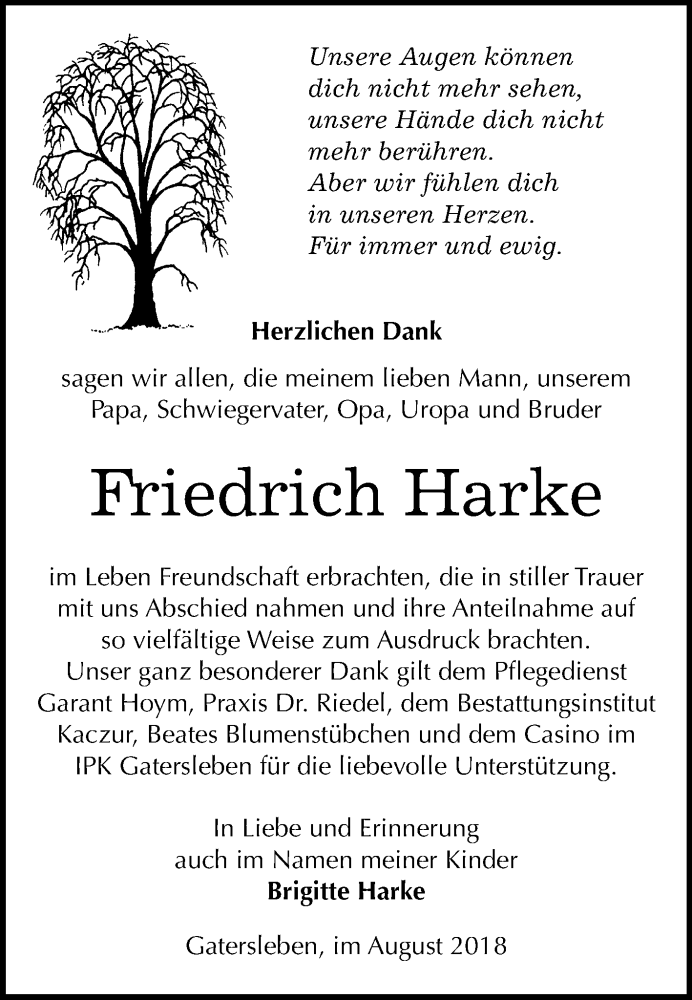 Unsere Augen können dich nicht mehr sehen, unsere Hände dich nicht mehr berühren. Aber wir fühlen dich in unseren Herzen. Für immer und ewig.

Herzlichen Dank

sagen wir allen, die meinem lieben Mann, unserem Papa, Schwiegervater, Opa, Uropa und Bruder

Friedrich Harke

im Leben Freundschaft erbrachten, die in stiller Trauer mit uns Abschied nahmen und ihre Anteilnahme auf so vielfältige Weise zum Ausdruck brachten. Unser ganz besonderer Dank gilt dem Pflegedienst Garant Hoym, Praxis Dr. Riedel, dem Bestattungsinstitut Kaczur, Beates Blumenstübchen und dem Casino im IPK Gatersleben für die liebevolle Unterstützung.

In Liebe und Erinnerung
auch im Namen meiner Kinder
Brigitte Harke

Gatersleben, im August 2018